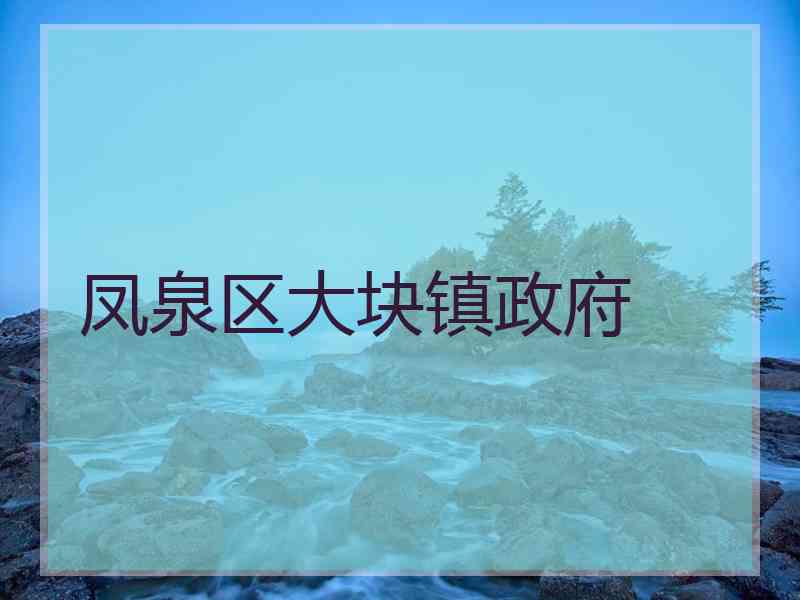 凤泉区大块镇政府